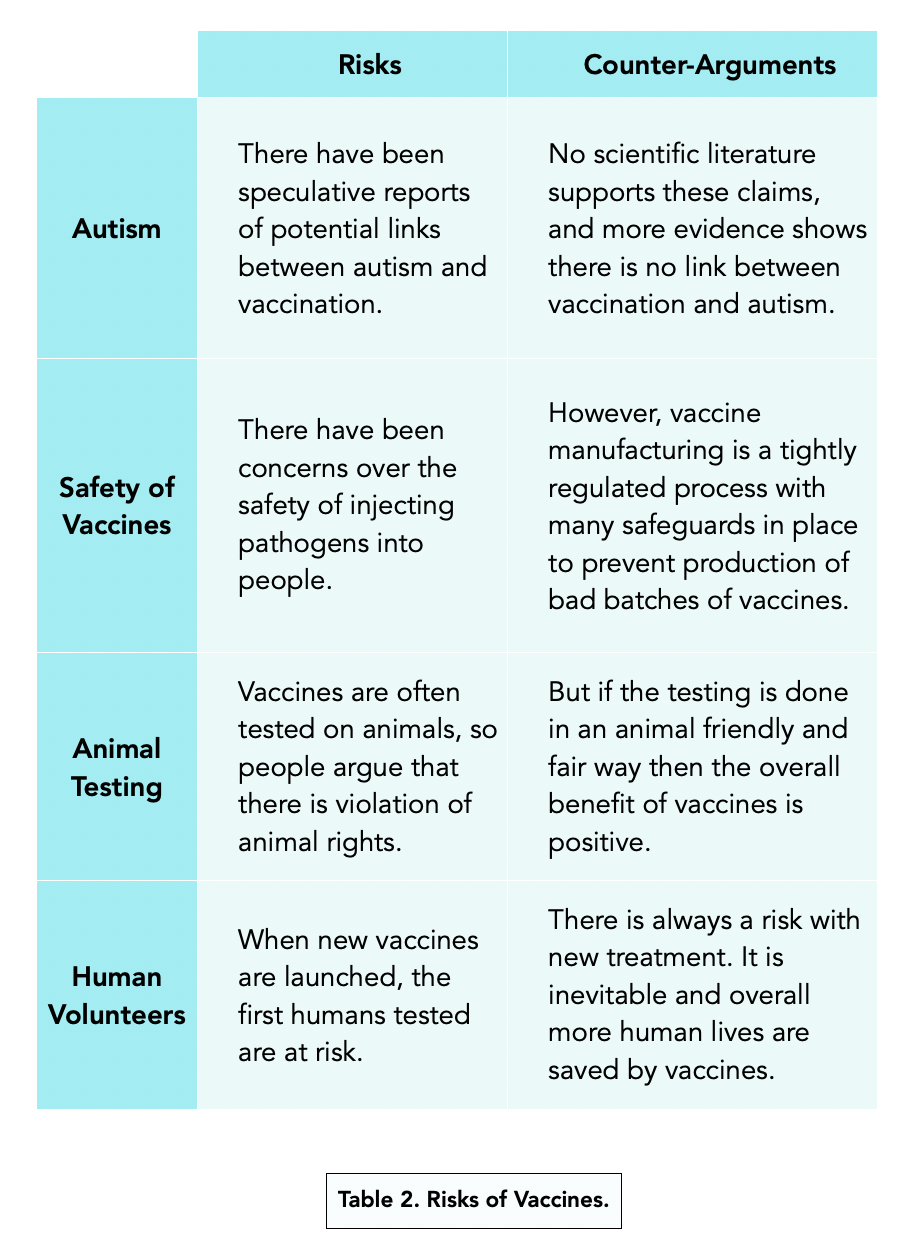 |  | Risks | Counter-Arguments |
|---|---|---|
| Autism | There have been speculative reports of potential links between autism and vaccination. | No scientific literature supports these claims, and more evidence shows there is no link between vaccination and autism. |
| Safety of Vaccines | There have been concerns over the safety of injecting pathogens into people. | However, vaccine manufacturing is a tightly regulated process with many safeguards in place to prevent production of bad batches of vaccines. |
| Animal Testing | Vaccines are often tested on animals, so people argue that there is violation of animal rights. | But if the testing is done in an animal friendly and fair way then the overall benefit of vaccines is positive. |
| Human Volunteers | When new vaccines are launched, the first humans tested are at risk. | There is always a risk with new treatment. It is inevitable and overall more human lives are saved by vaccines. |

Table 2. Risks of Vaccines.